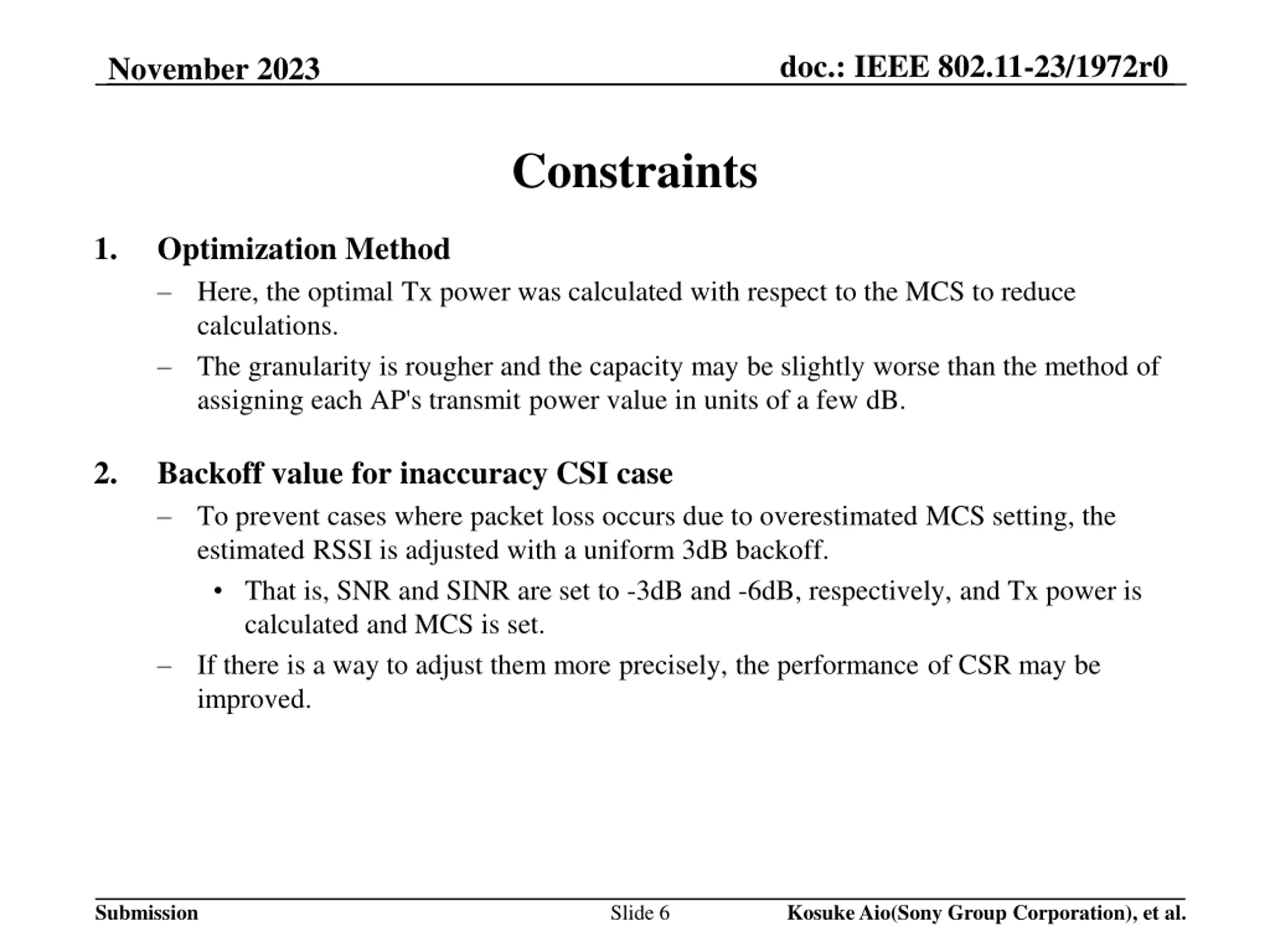 November 2023

doc.: IEEE 802.11-23/1972r0

Constraints

1. Optimization Method

– Here, the optimal Tx power was calculated with respect to the MCS to reduce calculations.

– The granularity is rougher and the capacity may be slightly worse than the method of assigning each AP's transmit power value in units of a few dB.

2. Backoff value for inaccuracy CSI case

– To prevent cases where packet loss occurs due to overestimated MCS setting, the estimated RSSI is adjusted with a uniform 3dB backoff.

• That is, SNR and SINR are set to -3dB and -6dB, respectively, and Tx power is calculated and MCS is set.

– If there is a way to adjust them more precisely, the performance of CSR may be improved.

Submission

Slide 6

Kosuke Aio(Sony Group Corporation), et al.